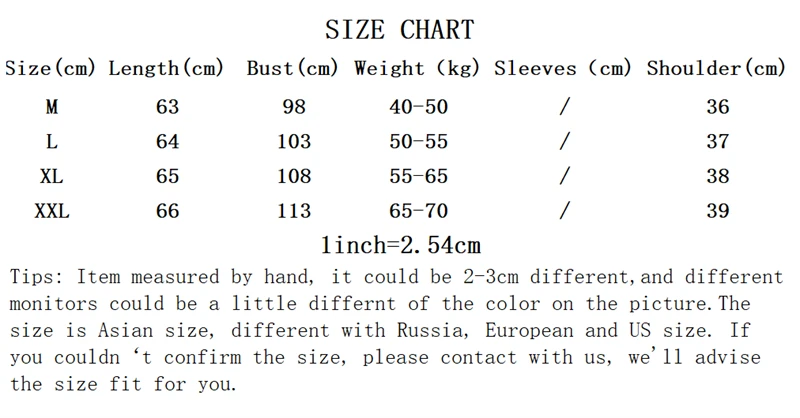 SIZE CHART

| Size(cm) | Length(cm) | Bust(cm) | Weight (kg) | Sleeves (cm) | Shoulder(cm) |
|---|---|---|---|---|---|
| M | 63 | 98 | 40-50 | / | 36 |
| L | 64 | 103 | 50-55 | / | 37 |
| XL | 65 | 108 | 55-65 | / | 38 |
| XXL | 66 | 113 | 65-70 | / | 39 |

1inch=2.54cm

Tips: Item measured by hand, it could be 2-3cm different,and different monitors could be a little differnt of the color on the picture.The size is Asian size, different with Russia, European and US size. If you couldn ‘t confirm the size, please contact with us, we'll advise the size fit for you.